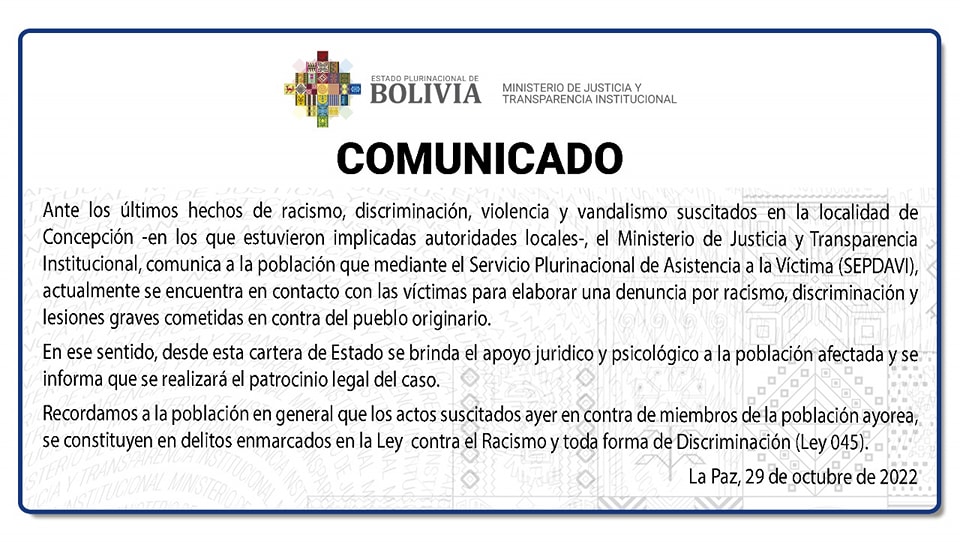 ESTADO PLURINACIONAL DE
BOLIVIA
MINISTERIO DE JUSTICIA Y
TRANSPARENCIA INSTITUCIONAL

COMUNICADO

Ante los últimos hechos de racismo, discriminación, violencia y vandalismo suscitados en la localidad de Concepción -en los que estuvieron implicadas autoridades locales-, el Ministerio de Justicia y Transparencia Institucional, comunica a la población que mediante el Servicio Plurinacional de Asistencia a la Víctima (SEPDAVI), actualmente se encuentra en contacto con las víctimas para elaborar una denuncia por racismo, discriminación y lesiones graves cometidas en contra del pueblo originario.

En ese sentido, desde esta cartera de Estado se brinda el apoyo juridico y psicológico a la población afectada y se informa que se realizará el patrocinio legal del caso.

Recordamos a la población en general que los actos suscitados ayer en contra de miembros de la población ayorea, se constituyen en delitos enmarcados en la Ley contra el Racismo y toda forma de Discriminación (Ley 045).

La Paz, 29 de octubre de 2022